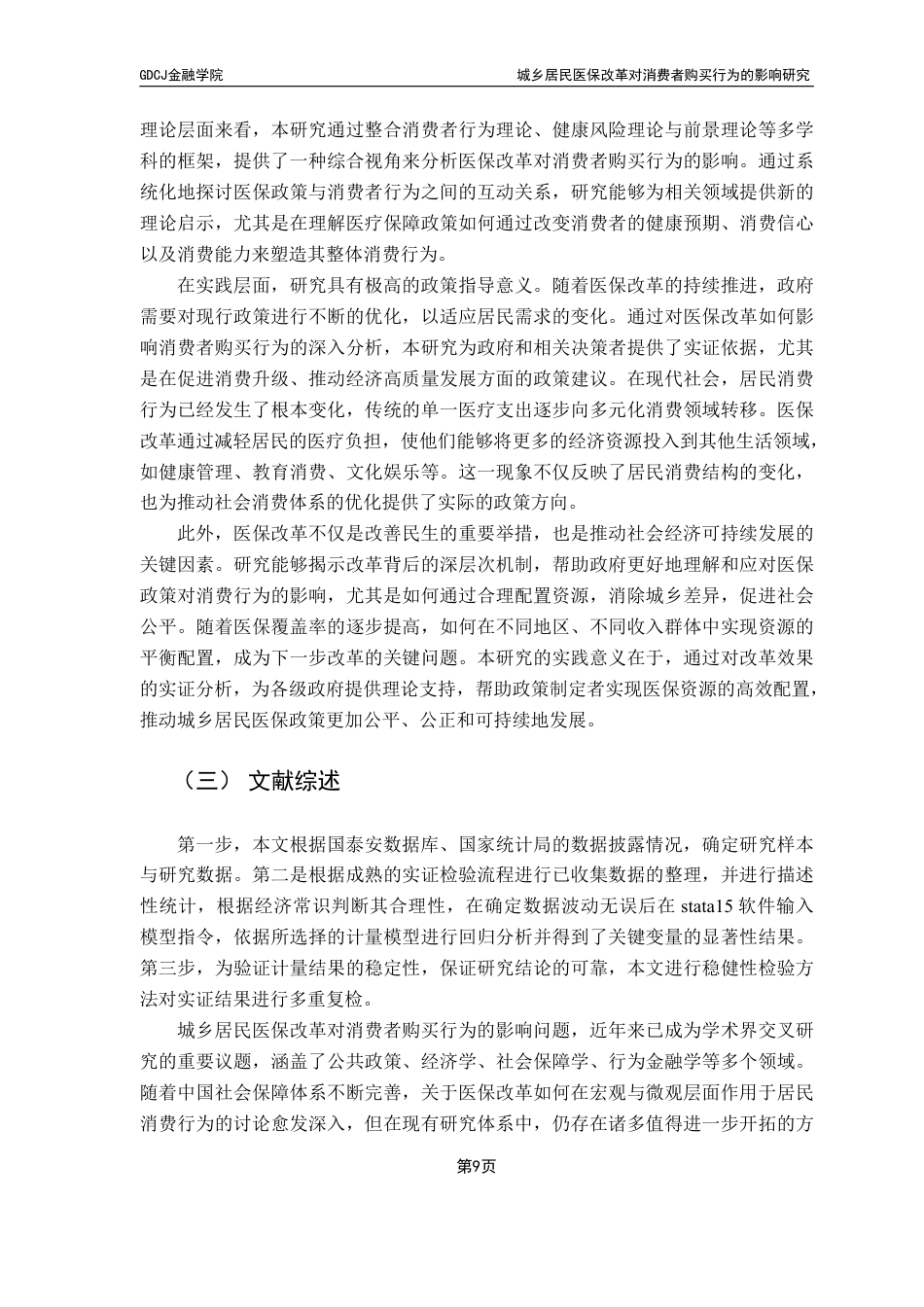 GDCJ金融学院

城乡居民医保改革对消费者购买行为的影响研究

理论层面来看，本研究通过整合消费者行为理论、健康风险理论与前景理论等多学科的框架，提供了一种综合视角来分析医保改革对消费者购买行为的影响。通过系统化地探讨医保政策与消费者行为之间的互动关系，研究能够为相关领域提供新的理论启示，尤其是在理解医疗保障政策如何通过改变消费者的健康预期、消费信心以及消费能力来塑造其整体消费行为。

在实践层面，研究具有极高的政策指导意义。随着医保改革的持续推进，政府需要对现行政策进行不断的优化，以适应居民需求的变化。通过对医保改革如何影响消费者购买行为的深入分析，本研究为政府和相关决策者提供了实证依据，尤其是在促进消费升级、推动经济高质量发展方面的政策建议。在现代社会，居民消费行为已经发生了根本变化，传统的单一医疗支出逐步向多元化消费领域转移。医保改革通过减轻居民的医疗负担，使他们能够将更多的经济资源投入到其他生活领域，如健康管理、教育消费、文化娱乐等。这一现象不仅反映了居民消费结构的变化，也为推动社会消费体系的优化提供了实际的政策方向。

此外，医保改革不仅是改善民生的重要举措，也是推动社会经济可持续发展的关键因素。研究能够揭示改革背后的深层次机制，帮助政府更好地理解和应对医保政策对消费行为的影响，尤其是如何通过合理配置资源，消除城乡差异，促进社会公平。随着医保覆盖率的逐步提高，如何在不同地区、不同收入群体中实现资源的平衡配置，成为下一步改革的关键问题。本研究的实践意义在于，通过对改革效果的实证分析，为各级政府提供理论支持，帮助政策制定者实现医保资源的高效配置，推动城乡居民医保政策更加公平、公正和可持续地发展。

（三） 文献综述

第一步，本文根据国泰安数据库、国家统计局的数据披露情况，确定研究样本与研究数据。第二是根据成熟的实证检验流程进行已收集数据的整理，并进行描述性统计，根据经济常识判断其合理性，在确定数据波动无误后在 stata15 软件输入模型指令，依据所选择的计量模型进行回归分析并得到了关键变量的显著性结果。第三步，为验证计量结果的稳定性，保证研究结论的可靠，本文进行稳健性检验方法对实证结果进行多重复检。

城乡居民医保改革对消费者购买行为的影响问题，近年来已成为学术界交叉研究的重要议题，涵盖了公共政策、经济学、社会保障学、行为金融学等多个领域。随着中国社会保障体系不断完善，关于医保改革如何在宏观与微观层面作用于居民消费行为的讨论愈发深入，但在现有研究体系中，仍存在诸多值得进一步开拓的方

第9页